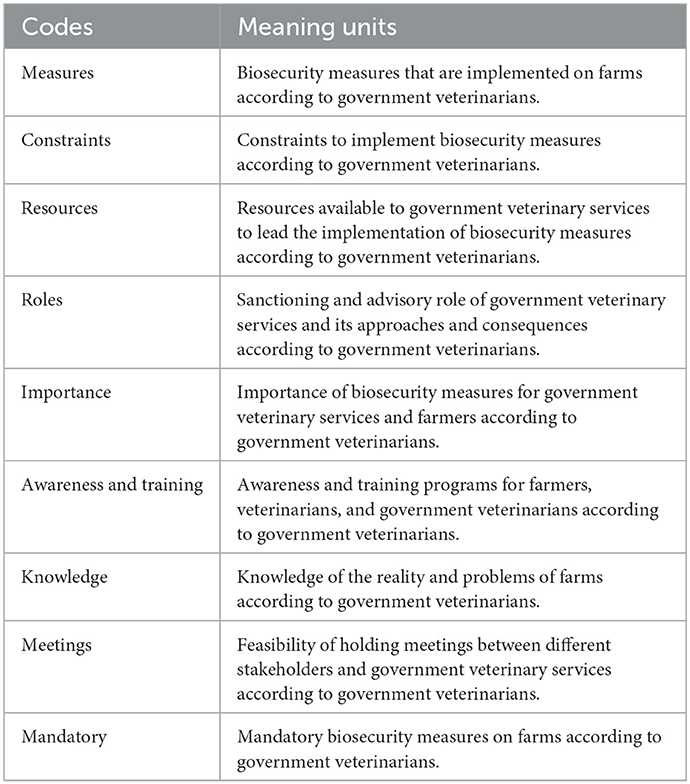 | Codes | Meaning units |
|---|---|
| Measures | Biosecurity measures that are implemented on farms according to government veterinarians. |
| Constraints | Constraints to implement biosecurity measures according to government veterinarians. |
| Resources | Resources available to government veterinary services to lead the implementation of biosecurity measures according to government veterinarians. |
| Roles | Sanctioning and advisory role of government veterinary services and its approaches and consequences according to government veterinarians. |
| Importance | Importance of biosecurity measures for government veterinary services and farmers according to government veterinarians. |
| Awareness and training | Awareness and training programs for farmers, veterinarians, and government veterinarians according to government veterinarians. |
| Knowledge | Knowledge of the reality and problems of farms according to government veterinarians. |
| Meetings | Feasibility of holding meetings between different stakeholders and government veterinary services according to government veterinarians. |
| Mandatory | Mandatory biosecurity measures on farms according to government veterinarians. |